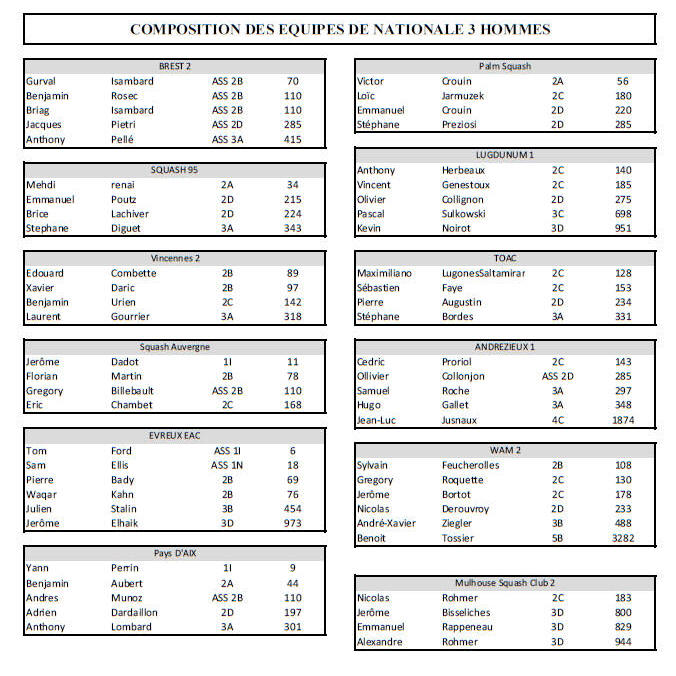 COMPOSITION DES EQUIPES DE NATIONALE 3 HOMMES

| BREST 2 | | | |
|---|---|---|---|
| Gurval | Isambard | ASS 2B | 70 |
| Benjamin | Rosec | ASS 2B | 110 |
| Briag | Isambard | ASS 2B | 110 |
| Jacques | Pietri | ASS 2D | 285 |
| Anthony | Pellé | ASS 3A | 415 |

| SQUASH 95 | | | |
|---|---|---|---|
| Mehdi | renai | 2A | 34 |
| Emmanuel | Poutz | 2D | 215 |
| Brice | Lachiver | 2D | 224 |
| Stephane | Diguet | 3A | 343 |

| Vincennes 2 | | | |
|---|---|---|---|
| Edouard | Combette | 2B | 89 |
| Xavier | Daric | 2B | 97 |
| Benjamin | Urien | 2C | 142 |
| Laurent | Gourrier | 3A | 318 |

| Squash Auvergne | | | |
|---|---|---|---|
| Jerôme | Dadot | 1I | 11 |
| Florian | Martin | 2B | 78 |
| Gregory | Billebault | ASS 2B | 110 |
| Eric | Chambet | 2C | 168 |

| EVREUX EAC | | | |
|---|---|---|---|
| Tom | Ford | ASS 1I | 6 |
| Sam | Ellis | ASS 1N | 18 |
| Pierre | Bady | 2B | 69 |
| Waqar | Kahn | 2B | 76 |
| Julien | Stalin | 3B | 454 |
| Jerôme | Elhaik | 3D | 973 |

| Pays D'AIX | | | |
|---|---|---|---|
| Yann | Perrin | 1I | 9 |
| Benjamin | Aubert | 2A | 44 |
| Andres | Munoz | ASS 2B | 110 |
| Adrien | Dardaillon | 2D | 197 |
| Anthony | Lombard | 3A | 301 |

| Palm Squash | | | |
|---|---|---|---|
| Victor | Crouin | 2A | 56 |
| Loïc | Jarmuzek | 2C | 180 |
| Emmanuel | Crouin | 2D | 220 |
| Stéphane | Preziosi | 2D | 285 |

| LUGDUNUM 1 | | | |
|---|---|---|---|
| Anthony | Herbeaux | 2C | 140 |
| Vincent | Genestoux | 2C | 185 |
| Olivier | Collignon | 2D | 275 |
| Pascal | Sulkowski | 3C | 698 |
| Kevin | Noirot | 3D | 951 |

| TOAC | | | |
|---|---|---|---|
| Maximiliano | LugonesSaltamirar | 2C | 128 |
| Sébastien | Faye | 2C | 153 |
| Pierre | Augustin | 2D | 234 |
| Stéphane | Bordes | 3A | 331 |

| ANDREZIEUX 1 | | | |
|---|---|---|---|
| Cedric | Proriol | 2C | 143 |
| Ollivier | Collonjon | ASS 2D | 285 |
| Samuel | Roche | 3A | 297 |
| Hugo | Gallet | 3A | 348 |
| Jean-Luc | Jusnaux | 4C | 1874 |

| WAM 2 | | | |
|---|---|---|---|
| Sylvain | Feucherolles | 2B | 108 |
| Gregory | Roquette | 2C | 130 |
| Jerôme | Bortot | 2C | 178 |
| Nicolas | Derouvroy | 2D | 233 |
| André-Xavier | Ziegler | 3B | 488 |
| Benoit | Tossier | 5B | 3282 |

| Mulhouse Squash Club 2 | | | |
|---|---|---|---|
| Nicolas | Rohmer | 2C | 183 |
| Jerôme | Bisseliches | 3D | 800 |
| Emmanuel | Rappeneau | 3D | 829 |
| Alexandre | Rohmer | 3D | 944 |